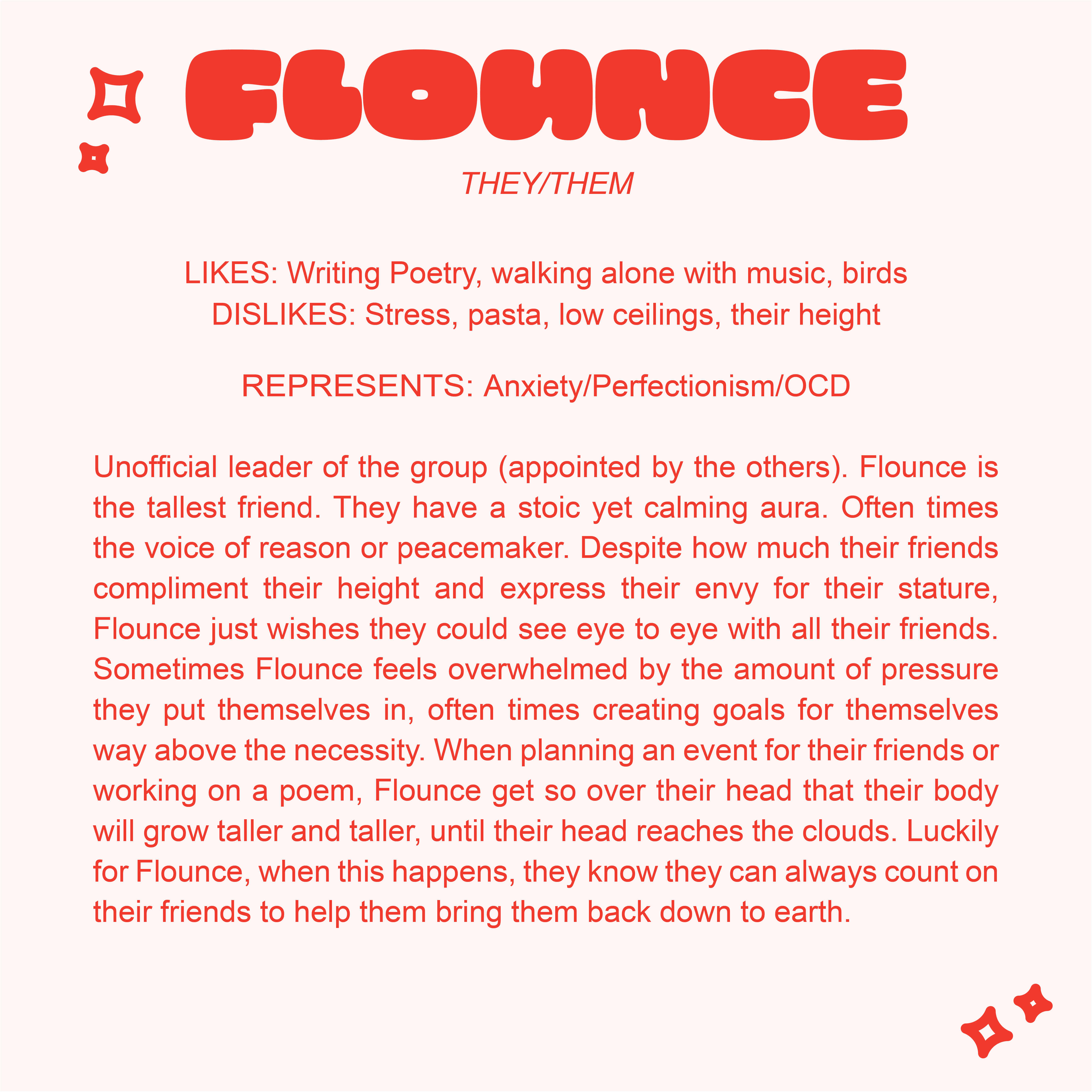 FLOUNCE

THEY/THEM

LIKES: Writing Poetry, walking alone with music, birds
DISLIKES: Stress, pasta, low ceilings, their height

REPRESENTS: Anxiety/Perfectionism/OCD

Unofficial leader of the group (appointed by the others). Flounce is the tallest friend. They have a stoic yet calming aura. Often times the voice of reason or peacemaker. Despite how much their friends compliment their height and express their envy for their stature, Flounce just wishes they could see eye to eye with all their friends. Sometimes Flounce feels overwhelmed by the amount of pressure they put themselves in, often times creating goals for themselves way above the necessity. When planning an event for their friends or working on a poem, Flounce get so over their head that their body will grow taller and taller, until their head reaches the clouds. Luckily for Flounce, when this happens, they know they can always count on their friends to help them bring them back down to earth.